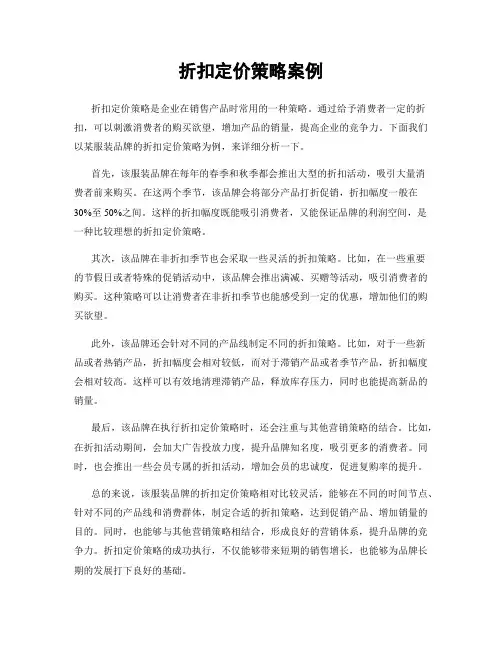 折扣定价策略案例

折扣定价策略是企业在销售产品时常用的一种策略。通过给予消费者一定的折扣，可以刺激消费者的购买欲望，增加产品的销量，提高企业的竞争力。下面我们以某服装品牌的折扣定价策略为例，来详细分析一下。

首先，该服装品牌在每年的春季和秋季都会推出大型的折扣活动，吸引大量消费者前来购买。在这两个季节，该品牌会将部分产品打折促销，折扣幅度一般在30%至50%之间。这样的折扣幅度既能吸引消费者，又能保证品牌的利润空间，是一种比较理想的折扣定价策略。

其次，该品牌在非折扣季节也会采取一些灵活的折扣策略。比如，在一些重要的节假日或者特殊的促销活动中，该品牌会推出满减、买赠等活动，吸引消费者的购买。这种策略可以让消费者在非折扣季节也能感受到一定的优惠，增加他们的购买欲望。

此外，该品牌还会针对不同的产品线制定不同的折扣策略。比如，对于一些新品或者热销产品，折扣幅度会相对较低，而对于滞销产品或者季节产品，折扣幅度会相对较高。这样可以有效地清理滞销产品，释放库存压力，同时也能提高新品的销量。

最后，该品牌在执行折扣定价策略时，还会注重与其他营销策略的结合。比如，在折扣活动期间，会加大广告投放力度，提升品牌知名度，吸引更多的消费者。同时，也会推出一些会员专属的折扣活动，增加会员的忠诚度，促进复购率的提升。

总的来说，该服装品牌的折扣定价策略相对比较灵活，能够在不同的时间节点、针对不同的产品线和消费群体，制定合适的折扣策略，达到促销产品、增加销量的目的。同时，也能够与其他营销策略相结合，形成良好的营销体系，提升品牌的竞争力。折扣定价策略的成功执行，不仅能够带来短期的销售增长，也能够为品牌长期的发展打下良好的基础。